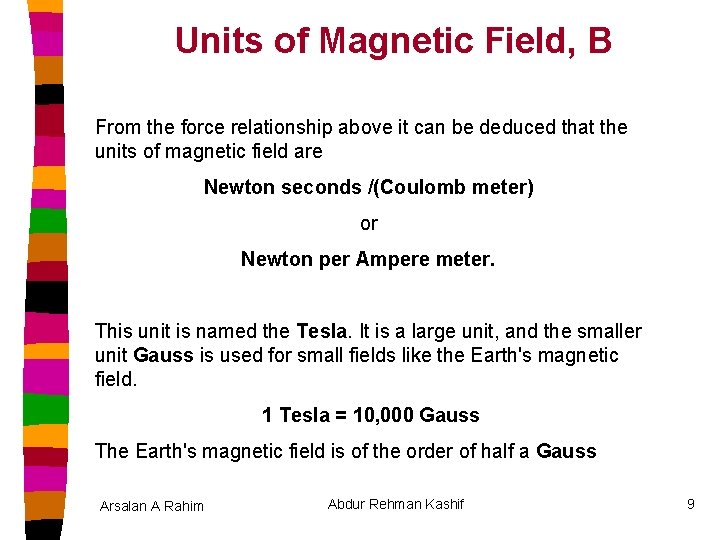 Units of Magnetic Field, B

From the force relationship above it can be deduced that the units of magnetic field are

Newton seconds /(Coulomb meter)

or

Newton per Ampere meter.

This unit is named the Tesla. It is a large unit, and the smaller unit Gauss is used for small fields like the Earth's magnetic field.

1 Tesla = 10,000 Gauss

The Earth's magnetic field is of the order of half a Gauss

Arsalan A Rahim

Abdur Rehman Kashif

9